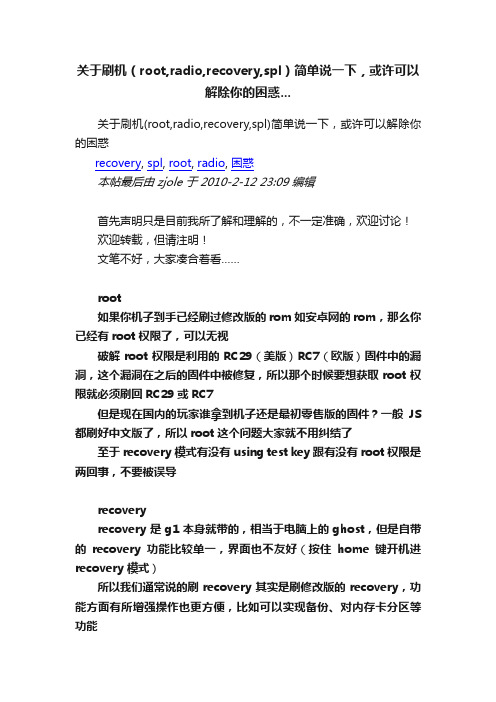 关于刷机（root,radio,recovery,spl）简单说一下，或许可以解除你的困惑...

关于刷机(root,radio,recovery,spl)简单说一下，或许可以解除你的困惑

recovery, spl, root, radio, 困惑

本帖最后由 zjole 于 2010-2-12 23:09 编辑

首先声明只是目前我所了解和理解的，不一定准确，欢迎讨论！
欢迎转载，但请注明！
文笔不好，大家凑合着看……

root

如果你机子到手已经刷过修改版的 rom 如安卓网的 rom，那么你已经有 root 权限了，可以无视

破解 root 权限是利用的 RC29（美版）RC7（欧版）固件中的漏洞，这个漏洞在之后的固件中被修复，所以那个时候要想获取 root 权限就必须刷回 RC29 或 RC7

但是现在国内的玩家谁拿到机子还是最初零售版的固件？一般 JS 都刷好中文版了，所以 root 这个问题大家就不用纠结了

至于 recovery 模式有没有 using test key 跟有没有 root 权限是两回事，不要被误导

recovery

recovery 是 g1 本身就带的，相当于电脑上的 ghost，但是自带的 recovery 功能比较单一，界面也不友好（按住 home 键开机进 recovery 模式）

所以我们通常说的刷 recovery 其实是刷修改版的 recovery，功能方面有所增强操作也更方便，比如可以实现备份、对内存卡分区等功能